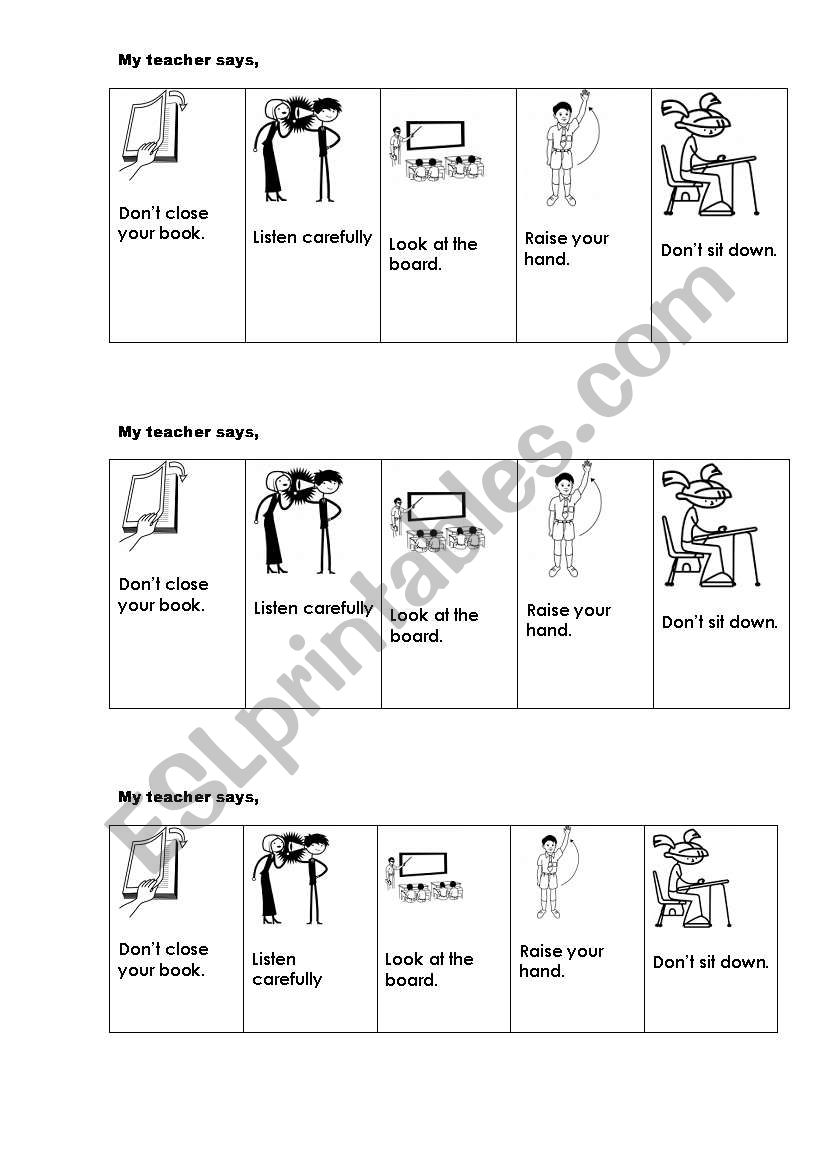 My teacher says,

| Don't close your book. | Listen carefully | Look at the board. | Raise your hand. | Don't sit down. |
|---|---|---|---|---|

My teacher says,

| Don't close your book. | Listen carefully | Look at the board. | Raise your hand. | Don't sit down. |
|---|---|---|---|---|

My teacher says,

| Don't close your book. | Listen carefully | Look at the board. | Raise your hand. | Don't sit down. |
|---|---|---|---|---|

ESLprintables.com